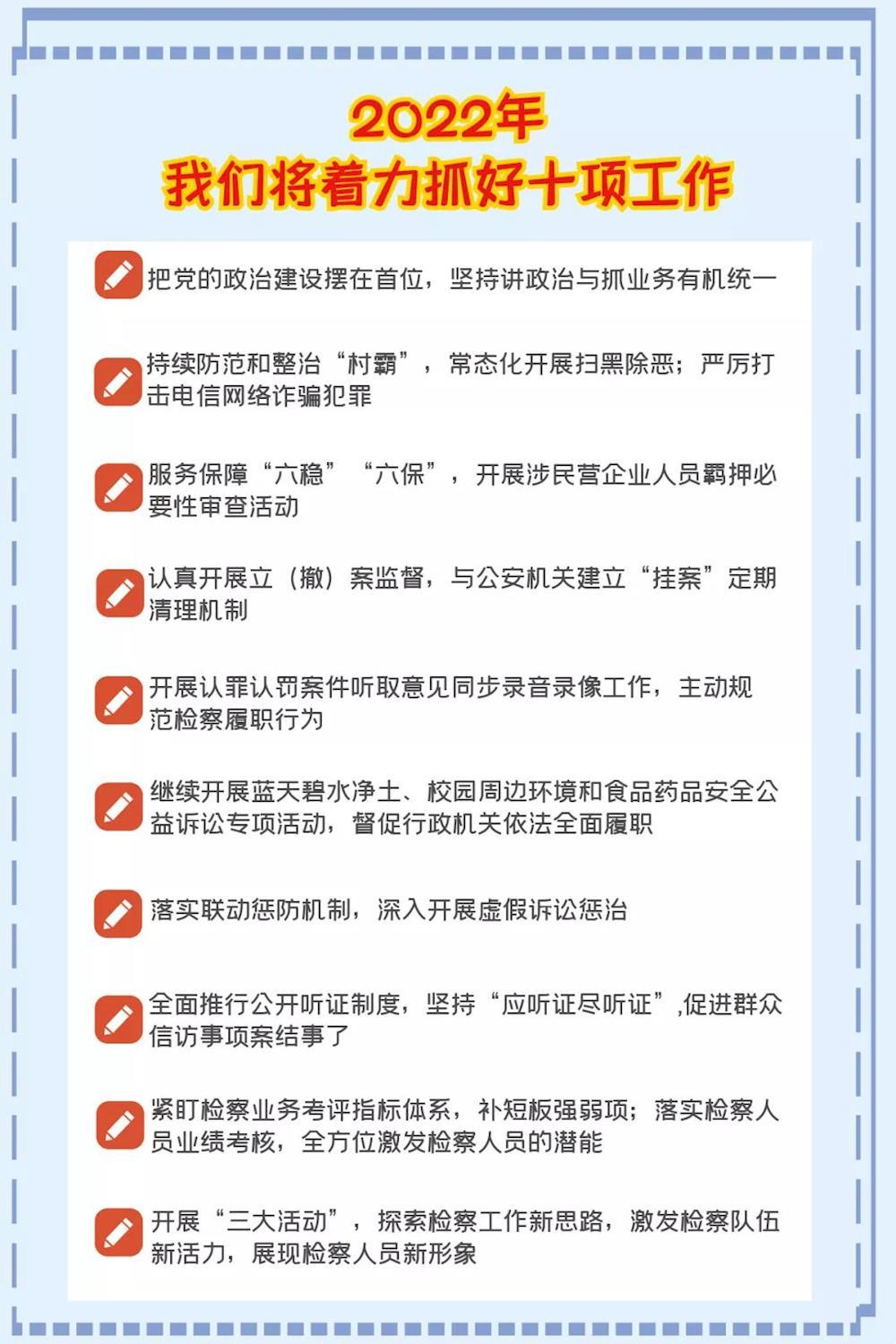 2022年
我们将着力抓好十项工作

把党的政治建设摆在首位，坚持讲政治与抓业务有机统一

持续防范和整治“村霸”，常态化开展扫黑除恶；严厉打击电信网络诈骗犯罪

服务保障“六稳”“六保”，开展涉民营企业人员羁押必要性审查活动

认真开展立（撤）案监督，与公安机关建立“挂案”定期清理机制

开展认罪认罚案件听取意见同步录音录像工作，主动规范检察履职行为

继续开展蓝天碧水净土、校园周边环境和食品药品安全公益诉讼专项活动，督促行政机关依法全面履职

落实联动惩防机制，深入开展虚假诉讼惩治

全面推行公开听证制度，坚持“应听证尽听证”,促进群众信访事项案结事了

紧盯检察业务考评指标体系，补短板强弱项；落实检察人员业绩考核，全方位激发检察人员的潜能

开展“三大活动”，探索检察工作新思路，激发检察队伍新活力，展现检察人员新形象